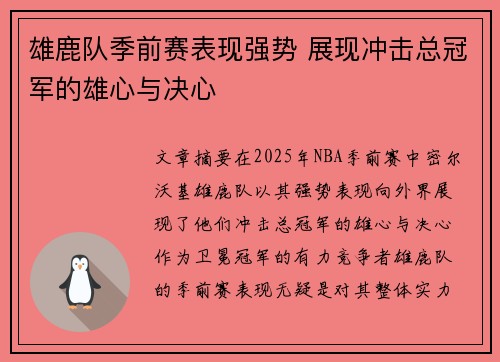 雄鹿队季前赛表现强势 展现冲击总冠军的雄心与决心

文章摘要在2025年NBA季前赛中密尔沃基雄鹿队以其强势表现向外界展现了他们冲击总冠军的雄心与决心作为卫冕冠军的有力竞争者雄鹿队的季前赛表现无疑是对其整体实力